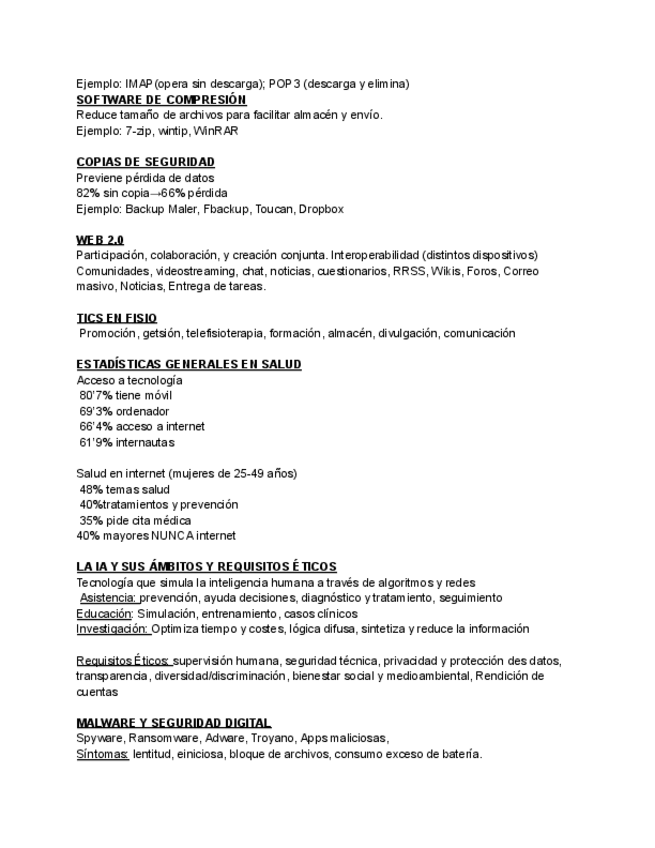 Ejemplo: IMAP(opera sin descarga); POP3 (descarga y elimina)
SOFTWARE DE COMPRESIÓN
Reduce tamaño de archivos para facilitar almacén y envío.
Ejemplo: 7-zip, wintip, WinRAR

COPIAS DE SEGURIDAD
Previene pérdida de datos
82% sin copia→66% pérdida
Ejemplo: Backup Maler, Fbackup, Toucan, Dropbox

WEB 2.0
Participación, colaboración, y creación conjunta. Interoperabilidad (distintos dispositivos)
Comunidades, videostreaming, chat, noticias, cuestionarios, RRSS, Wikis, Foros, Correo masivo, Noticias, Entrega de tareas.

TICS EN FISIO
Promoción, getsión, telefisioterapia, formación, almacén, divulgación, comunicación

ESTADÍSTICAS GENERALES EN SALUD
Acceso a tecnología
80'7% tiene móvil
69'3% ordenador
66'4% acceso a internet
61'9% internautas

Salud en internet (mujeres de 25-49 años)
48% temas salud
40%tratamientos y prevención
35% pide cita médica
40% mayores NUNCA internet

LA IA Y SUS ÁMBITOS Y REQUISITOS ÉTICOS
Tecnología que simula la inteligencia humana a través de algoritmos y redes
Asistencia: prevención, ayuda decisiones, diagnóstico y tratamiento, seguimiento
Educación: Simulación, entrenamiento, casos clínicos
Investigación: Optimiza tiempo y costes, lógica difusa, sintetiza y reduce la información

Requisitos Éticos: supervisión humana, seguridad técnica, privacidad y protección des datos, transparencia, diversidad/discriminación, bienestar social y medioambiental, Rendición de cuentas

MALWARE Y SEGURIDAD DIGITAL
Spyware, Ransomware, Adware, Troyano, Apps maliciosas,
Síntomas: lentitud, einiciosa, bloque de archivos, consumo exceso de batería.